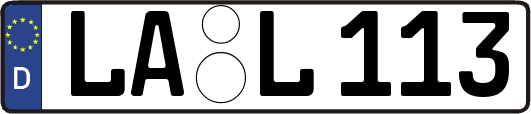 D LA L 113